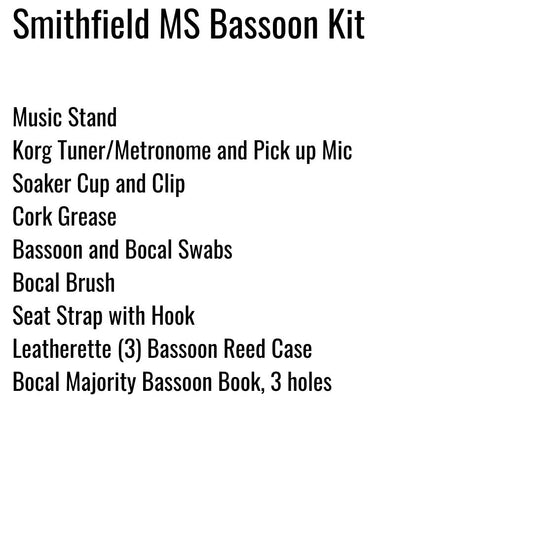 Smithfield MS Bassoon Kit

Music Stand
Korg Tuner/Metronome and Pick up Mic
Soaker Cup and Clip
Cork Grease
Bassoon and Bocal Swabs
Bocal Brush
Seat Strap with Hook
Leatherette (3) Bassoon Reed Case
Bocal Majority Bassoon Book, 3 holes